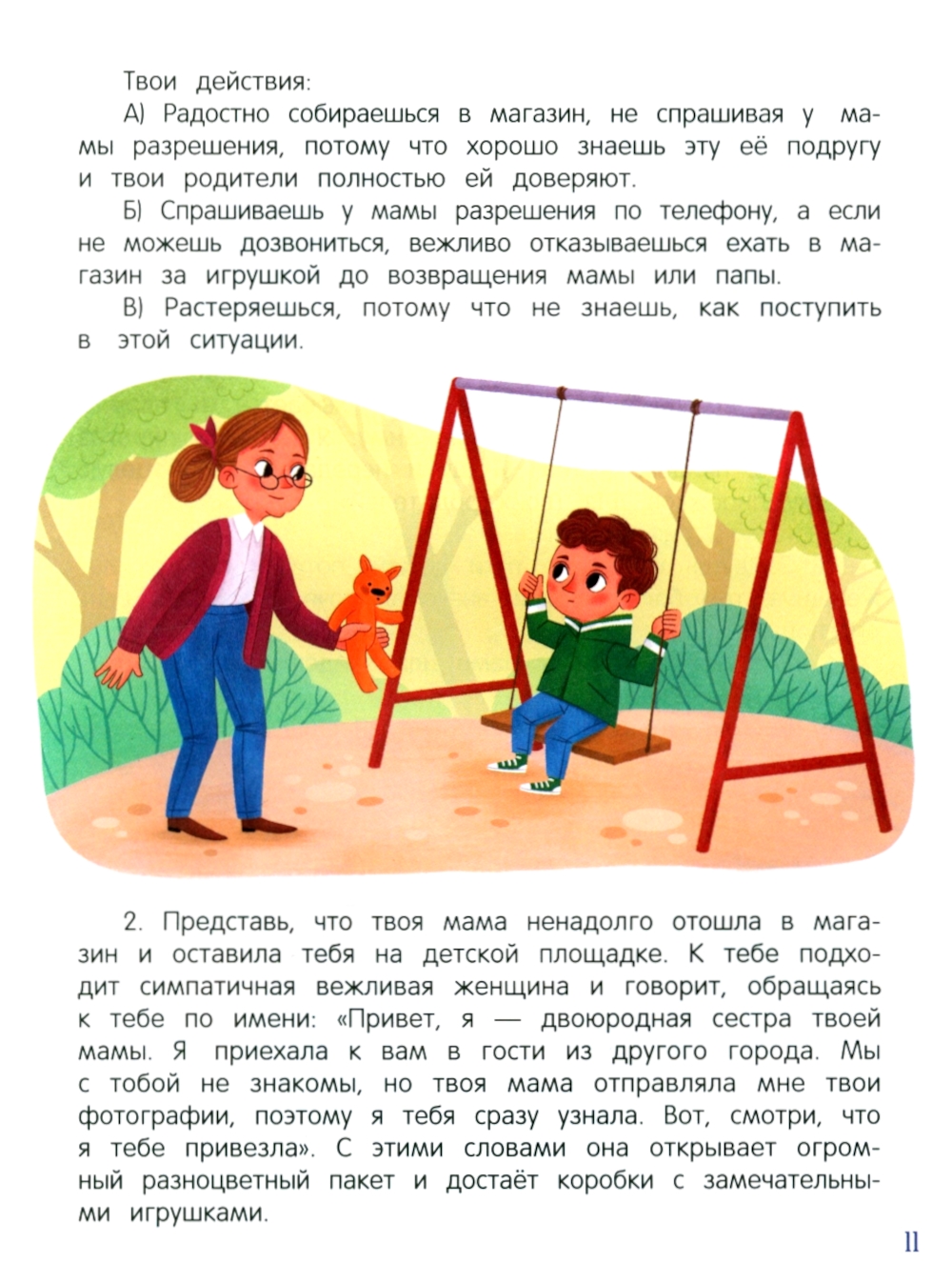 Твои действия:

А) Радостно собираешься в магазин, не спрашивая у мамы разрешения, потому что хорошо знаешь эту её подругу и твои родители полностью ей доверяют.

Б) Спрашиваешь у мамы разрешения по телефону, а если не можешь дозвониться, вежливо отказываешься ехать в магазин за игрушкой до возвращения мамы или папы.

В) Растеряешься, потому что не знаешь, как поступить в этой ситуации.

2. Представь, что твоя мама ненадолго отошла в магазин и оставила тебя на детской площадке. К тебе подходит симпатичная вежливая женщина и говорит, обращаясь к тебе по имени: «Привет, я — двоюродная сестра твоей мамы. Я приехала к вам в гости из другого города. Мы с тобой не знакомы, но твоя мама отправляла мне твои фотографии, поэтому я тебя сразу узнала. Вот, смотри, что я тебе привезла». С этими словами она открывает огромный разноцветный пакет и достаёт коробки с замечательными игрушками.

11